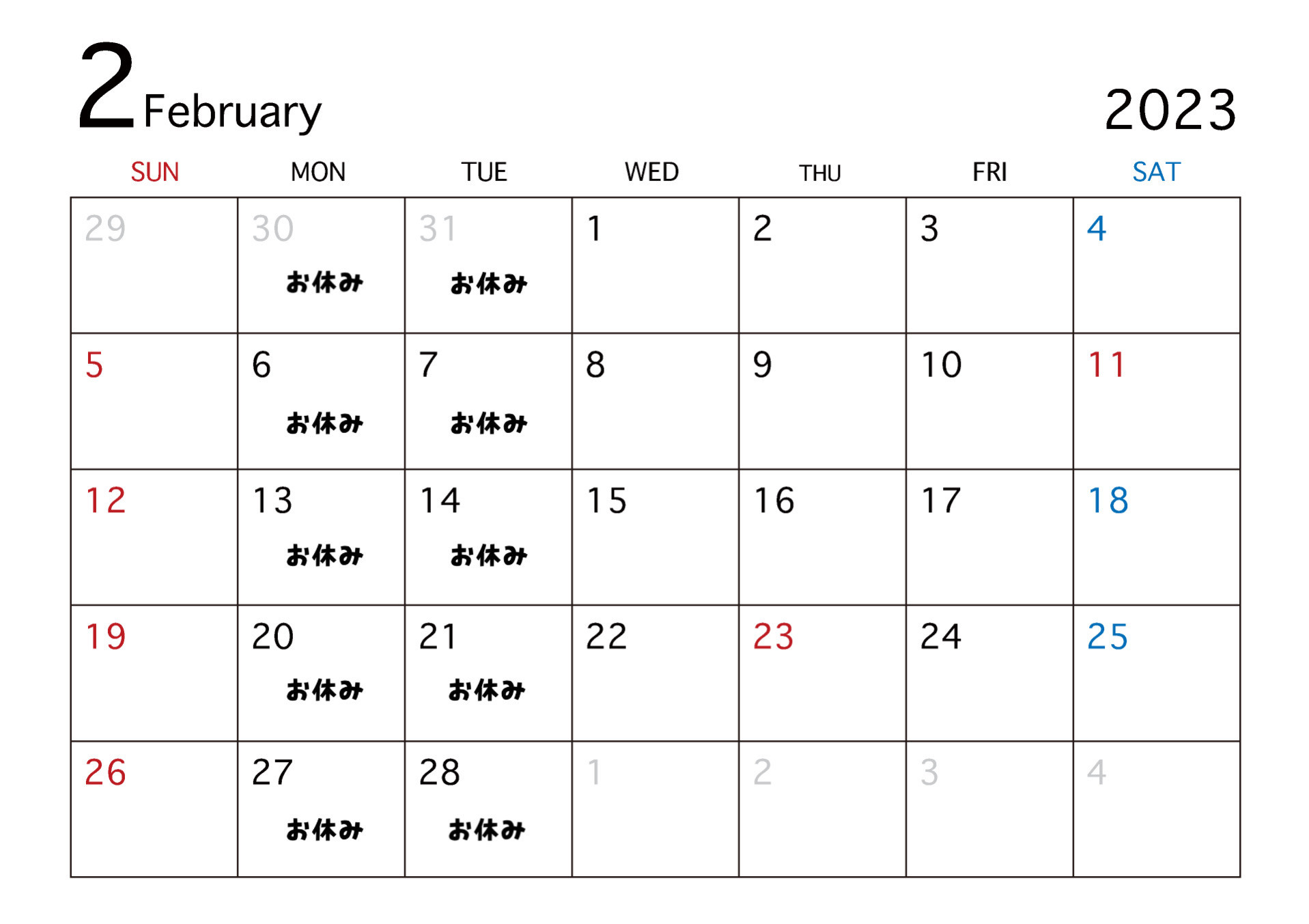 2 February

2023

| SUN | MON | TUE | WED | THU | FRI | SAT |
|---|---|---|---|---|---|---|
| 29 | 30 お休み | 31 お休み | 1 | 2 | 3 | 4 |
| 5 | 6 お休み | 7 お休み | 8 | 9 | 10 | 11 |
| 12 | 13 お休み | 14 お休み | 15 | 16 | 17 | 18 |
| 19 | 20 お休み | 21 お休み | 22 | 23 | 24 | 25 |
| 26 | 27 お休み | 28 お休み | 1 | 2 | 3 | 4 |